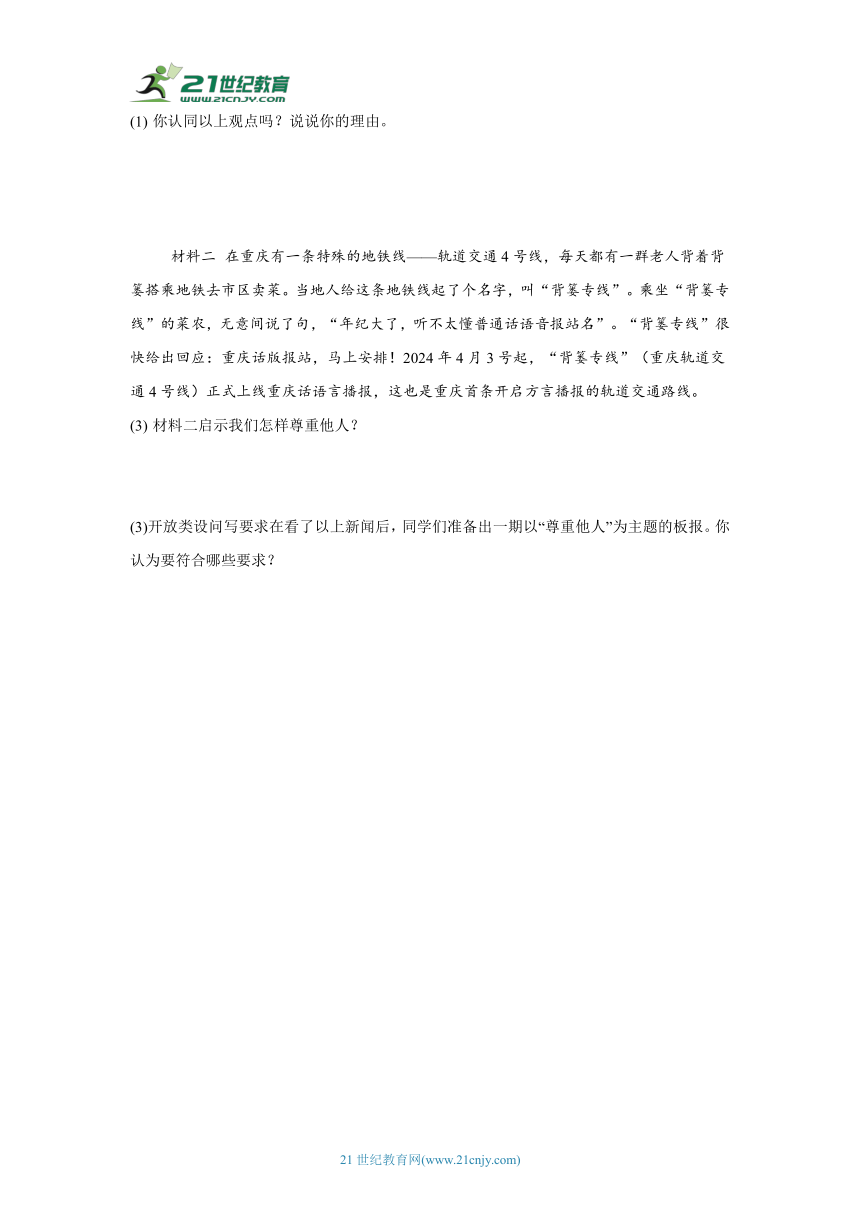 21世纪教育
www.21cnjy.com

(1) 你认同以上观点吗？说说你的理由。

材料二 在重庆有一条特殊的地铁线——轨道交通4号线，每天都有一群老人背着背篓搭乘地铁去市区卖菜。当地人给这条地铁线起了个名字，叫“背篓专线”。乘坐“背篓专线”的菜农，无意间说了句，“年纪大了，听不太懂普通话语音报站名”。“背篓专线”很快给出回应：重庆话版报站，马上安排！2024年4月3号起，“背篓专线”（重庆轨道交通4号线）正式上线重庆话语言播报，这也是重庆首条开启方言播报的轨道交通路线。

(3) 材料二启示我们怎样尊重他人？

(3)开放类设问写要求在看了以上新闻后，同学们准备出一期以“尊重他人”为主题的板报。你认为要符合哪些要求？

21世纪教育网(www.21cnjy.com)